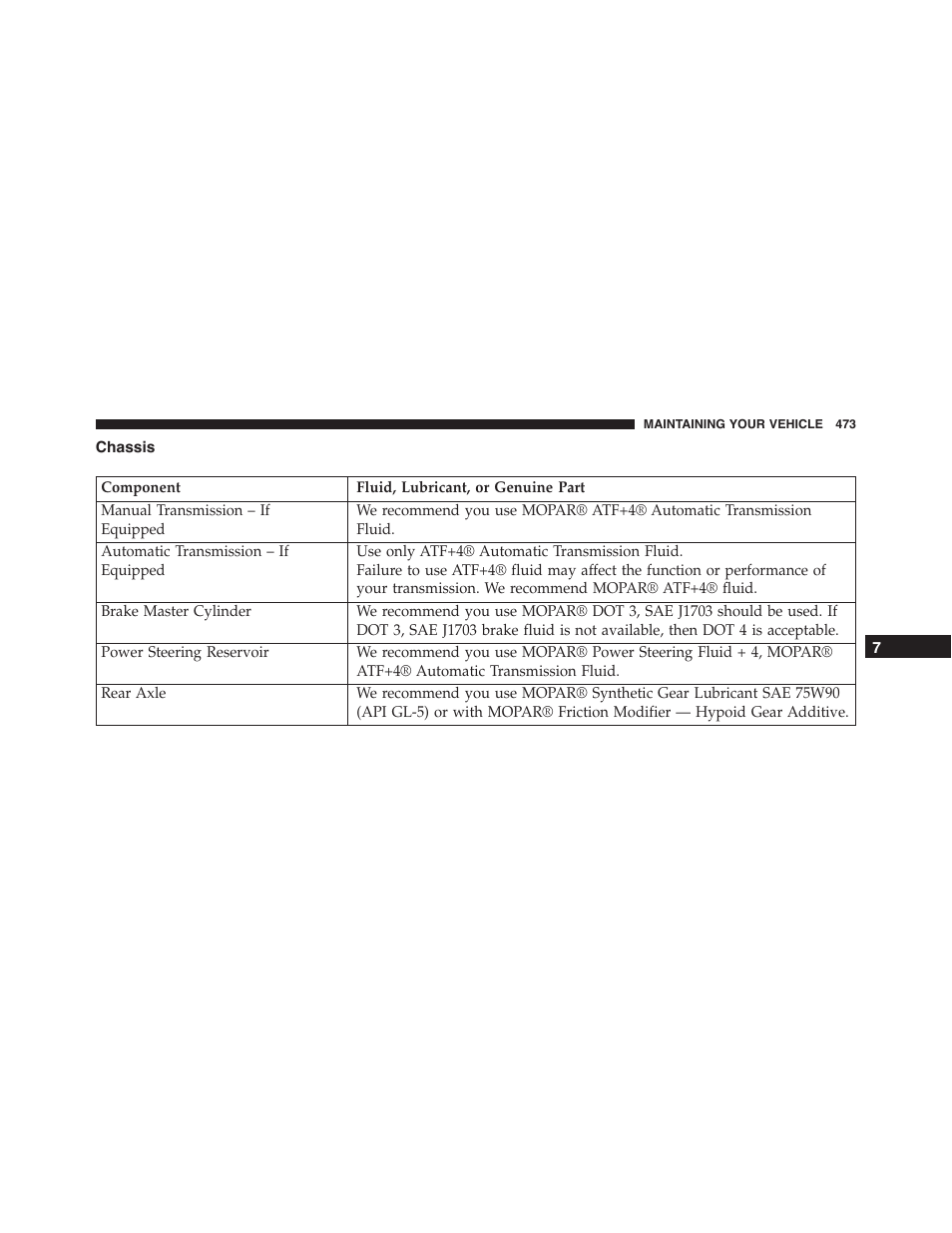 MAINTAINING YOUR VEHICLE 473

Chassis

| Component | Fluid, Lubricant, or Genuine Part |
|---|---|
| Manual Transmission – If Equipped | We recommend you use MOPAR® ATF+4® Automatic Transmission Fluid. |
| Automatic Transmission – If Equipped | Use only ATF+4® Automatic Transmission Fluid. Failure to use ATF+4® fluid may affect the function or performance of your transmission. We recommend MOPAR® ATF+4® fluid. |
| Brake Master Cylinder | We recommend you use MOPAR® DOT 3, SAE J1703 should be used. If DOT 3, SAE J1703 brake fluid is not available, then DOT 4 is acceptable. |
| Power Steering Reservoir | We recommend you use MOPAR® Power Steering Fluid + 4, MOPAR® ATF+4® Automatic Transmission Fluid. |
| Rear Axle | We recommend you use MOPAR® Synthetic Gear Lubricant SAE 75W90 (API GL-5) or with MOPAR® Friction Modifier — Hypoid Gear Additive. |

7